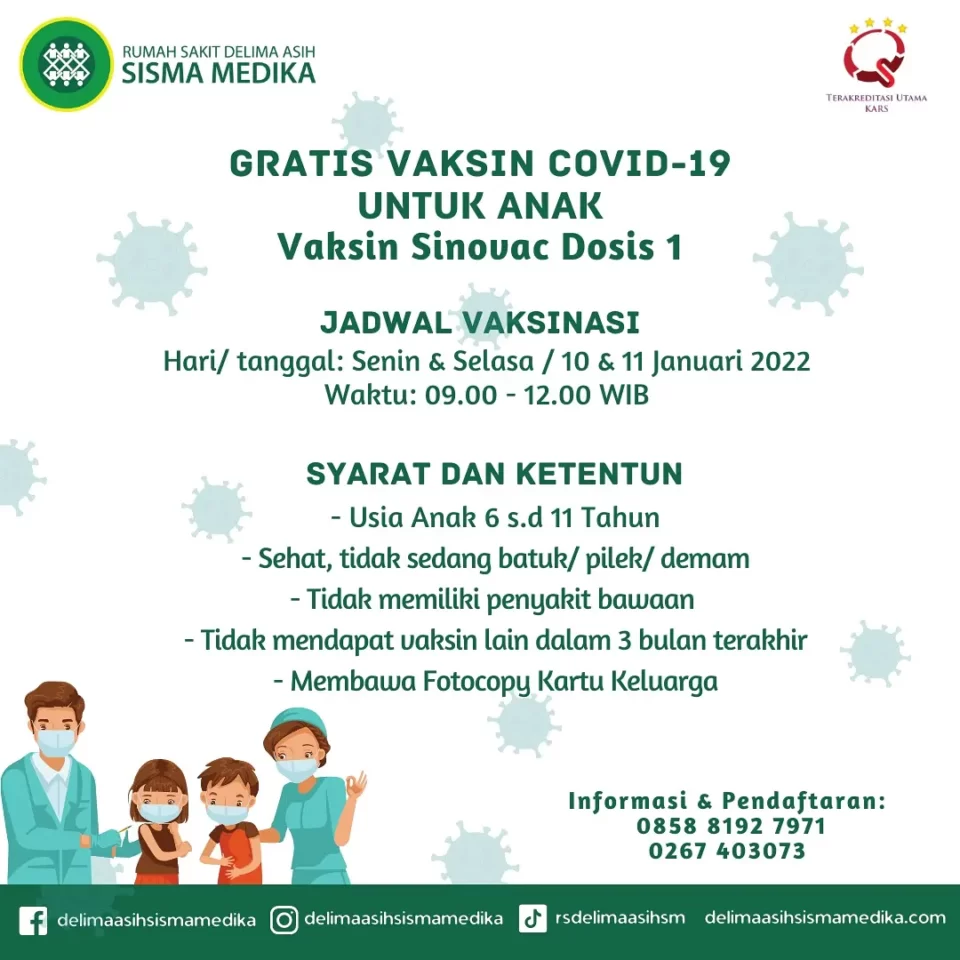 RUMAH SAKIT DELIMA ASIH
SISMA MEDIKA

TERAKREDITASI UTAMA
KARS

GRATIS VAKSIN COVID-19
UNTUK ANAK
Vaksin Sinovac Dosis 1

JADWAL VAKSINASI
Hari/ tanggal: Senin & Selasa / 10 & 11 Januari 2022
Waktu: 09.00 - 12.00 WIB

SYARAT DAN KETENTUN
- Usia Anak 6 s.d 11 Tahun
- Sehat, tidak sedang batuk/ pilek/ demam
- Tidak memiliki penyakit bawaan
- Tidak mendapat vaksin lain dalam 3 bulan terakhir
- Membawa Fotocopy Kartu Keluarga

Informasi & Pendaftaran:
0858 8192 7971
0267 403073

delimaasihsismamedika delimaasihsismamedika rsdelimaasihsm delimaasihsismamedika.com